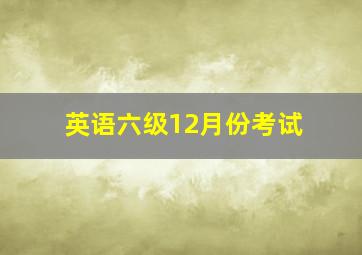 英语六级12月份考试